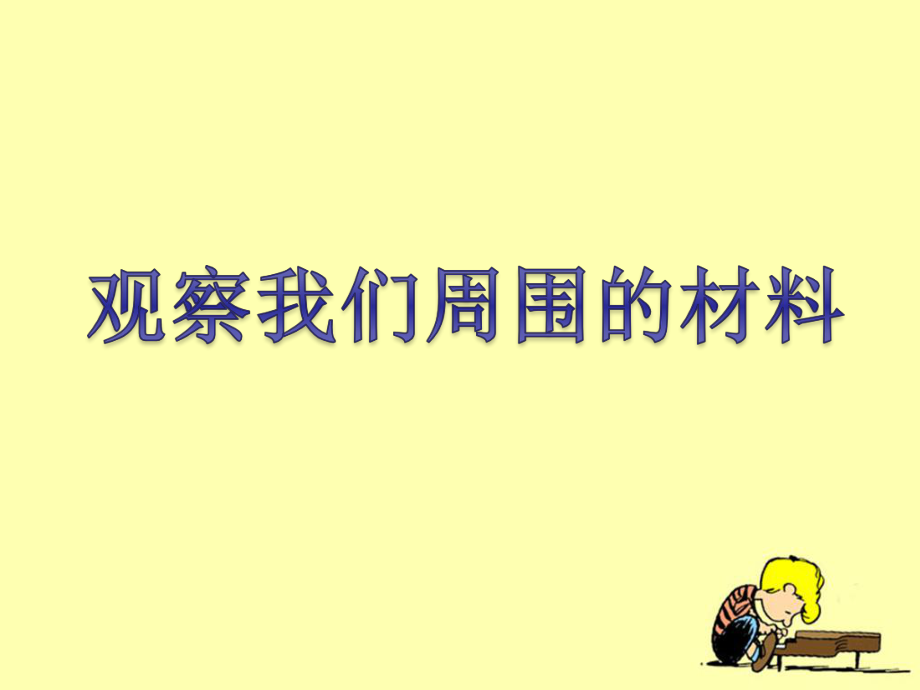 观察我们周围的材料